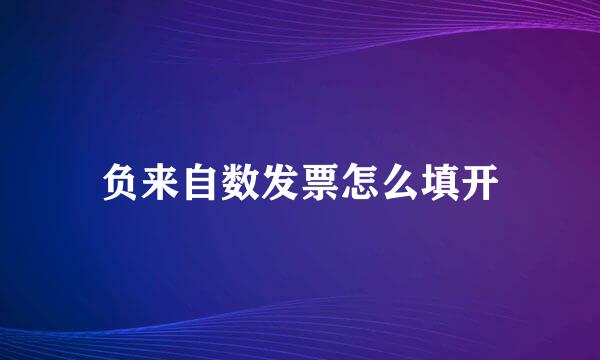 负来自数发票怎么填开